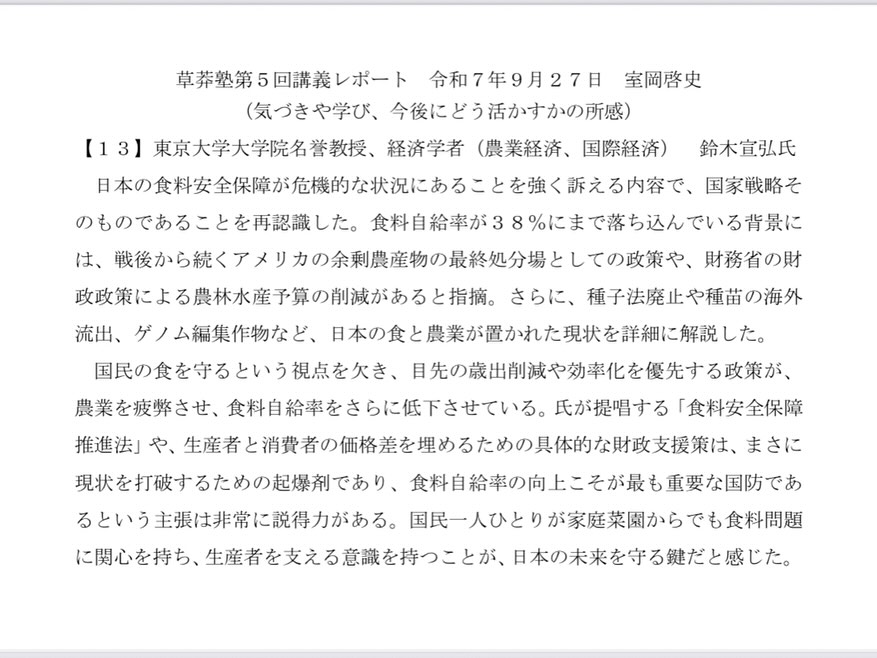 草莽塾第５回講義レポート　令和７年９月２７日　室岡啓史
（気づきや学び、今後にどう活かすかの所感）

【１３】東京大学大学院名誉教授、経済学者（農業経済、国際経済）　鈴木宣弘氏

日本の食料安全保障が危機的な状況にあることを強く訴える内容で、国家戦略そのものであることを再認識した。食料自給率が３８％にまで落ち込んでいる背景には、戦後から続くアメリカの余剰農産物の最終処分場としての政策や、財務省の財政政策による農林水産予算の削減があると指摘。さらに、種子法廃止や種苗の海外流出、ゲノム編集作物など、日本の食と農業が置かれた現状を詳細に解説した。

国民の食を守るという視点を欠き、目先の歳出削減や効率化を優先する政策が、農業を疲弊させ、食料自給率をさらに低下させている。氏が提唱する「食料安全保障推進法」や、生産者と消費者の価格差を埋めるための具体的な財政支援策は、まさに現状を打破するための起爆剤であり、食料自給率の向上こそが最も重要な国防であるという主張は非常に説得力がある。国民一人ひとりが家庭菜園からでも食料問題に関心を持ち、生産者を支える意識を持つことが、日本の未来を守る鍵だと感じた。